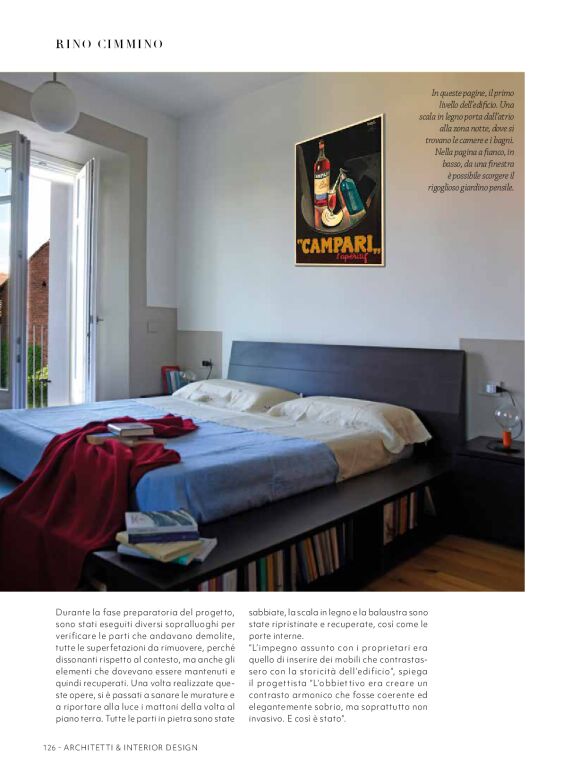 RINO CIMMINO

In queste pagine, il primo livello dell'edificio. Una scala in legno porta dall'atrio alla zona notte, dove si trovano le camere e i bagni. Nella pagina a fianco, in basso, da una finestra è possibile scorgere il rigoglioso giardino pensile.

"CAMPARI"
l'aperitif

Durante la fase preparatoria del progetto, sono stati eseguiti diversi sopralluoghi per verificare le parti che andavano demolite, tutte le superfetazioni da rimuovere, perché dissonanti rispetto al contesto, ma anche gli elementi che dovevano essere mantenuti e quindi recuperati. Una volta realizzate queste opere, si è passati a sanare le murature e a riportare alla luce i mattoni della volta al piano terra. Tutte le parti in pietra sono state sabbiate, la scala in legno e la balaustra sono state ripristinate e recuperate, così come le porte interne.

"L'impegno assunto con i proprietari era quello di inserire dei mobili che contrastassero con la storicità dell'edificio", spiega il progettista "L'obbiettivo era creare un contrasto armonico che fosse coerente ed elegantemente sobrio, ma soprattutto non invasivo. E così è stato".

126 - ARCHITETTI & INTERIOR DESIGN